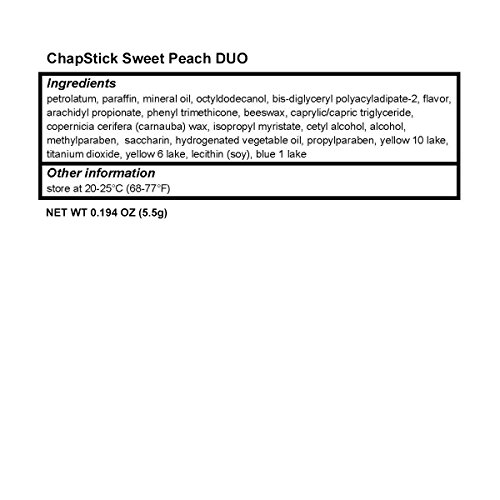 ChapStick Sweet Peach DUO

Ingredients
petrolatum, paraffin, mineral oil, octyldodecanol, bis-diglyceryl polyacyladipate-2, flavor, arachidyl propionate, phenyl trimethicone, beeswax, caprylic/capric triglyceride, copernicia cerifera (carnauba) wax, isopropyl myristate, cetyl alcohol, alcohol, methylparaben, saccharin, hydrogenated vegetable oil, propylparaben, yellow 10 lake, titanium dioxide, yellow 6 lake, lecithin (soy), blue 1 lake

Other information
store at 20-25°C (68-77°F)

NET WT 0.194 OZ (5.5g)